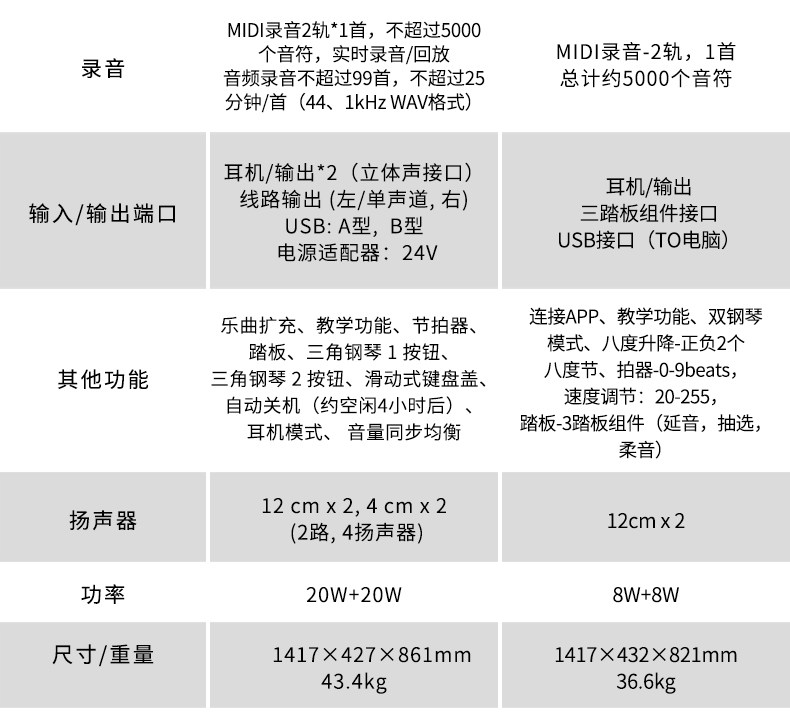 | 录音 | MIDI录音2轨*1首，不超过5000个音符，实时录音/回放 音频录音不超过99首，不超过25分钟/首（44、1kHz WAV格式） | MIDI录音-2轨，1首 总计约5000个音符 |
|---|---|---|
| 输入/输出端口 | 耳机/输出*2（立体声接口） 线路输出 (左/单声道, 右) USB: A型，B型 电源适配器：24V | 耳机/输出 三踏板组件接口 USB接口（TO电脑） |
| 其他功能 | 乐曲扩充、教学功能、节拍器、踏板、三角钢琴 1 按钮、三角钢琴 2 按钮、滑动式键盘盖、自动关机（约空闲4小时后）、耳机模式、 音量同步均衡 | 连接APP、教学功能、双钢琴模式、八度升降-正负2个八度节、拍器-0-9beats，速度调节：20-255，踏板-3踏板组件（延音，抽选，柔音） |
| 扬声器 | 12 cm x 2, 4 cm x 2 (2路, 4扬声器) | 12cm x 2 |
| 功率 | 20W+20W | 8W+8W |
| 尺寸/重量 | 1417×427×861mm 43.4kg | 1417×432×821mm 36.6kg |